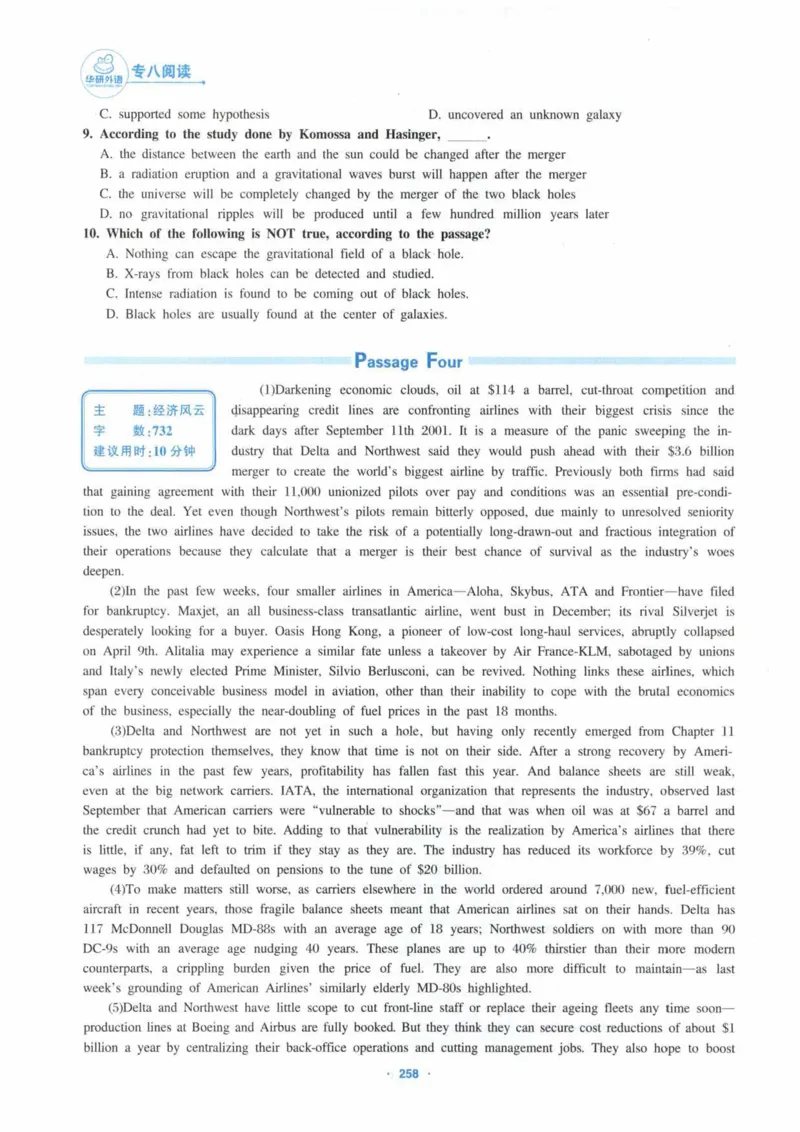 华研外语 专八阅读

C. supported some hypothesis D. uncovered an unknown galaxy

9. According to the study done by Komossa and Hasinger, ____.

A. the distance between the earth and the sun could be changed after the merger

B. a radiation eruption and a gravitational waves burst will happen after the merger

C. the universe will be completely changed by the merger of the two black holes

D. no gravitational ripples will be produced until a few hundred million years later

10. Which of the following is NOT true, according to the passage?

A. Nothing can escape the gravitational field of a black hole.

B. X-rays from black holes can be detected and studied.

C. Intense radiation is found to be coming out of black holes.

D. Black holes are usually found at the center of galaxies.

Passage Four

主 题:经济风云
字 数:732
建议用时:10分钟

(1)Darkening economic clouds, oil at $114 a barrel, cut-throat competition and disappearing credit lines are confronting airlines with their biggest crisis since the dark days after September 11th 2001. It is a measure of the panic sweeping the industry that Delta and Northwest said they would push ahead with their $3.6 billion merger to create the world's biggest airline by traffic. Previously both firms had said that gaining agreement with their 11,000 unionized pilots over pay and conditions was an essential pre-condition to the deal. Yet even though Northwest's pilots remain bitterly opposed, due mainly to unresolved seniority issues, the two airlines have decided to take the risk of a potentially long-drawn-out and fractious integration of their operations because they calculate that a merger is their best chance of survival as the industry's woes deepen.

(2)In the past few weeks, four smaller airlines in America—Aloha, Skybus, ATA and Frontier—have filed for bankruptcy. Maxjet, an all business-class transatlantic airline, went bust in December; its rival Silverjet is desperately looking for a buyer. Oasis Hong Kong, a pioneer of low-cost long-haul services, abruptly collapsed on April 9th. Alitalia may experience a similar fate unless a takeover by Air France-KLM, sabotaged by unions and Italy's newly elected Prime Minister, Silvio Berlusconi, can be revived. Nothing links these airlines, which span every conceivable business model in aviation, other than their inability to cope with the brutal economics of the business, especially the near-doubling of fuel prices in the past 18 months.

(3)Delta and Northwest are not yet in such a hole, but having only recently emerged from Chapter 11 bankruptcy protection themselves, they know that time is not on their side. After a strong recovery by America's airlines in the past few years, profitability has fallen fast this year. And balance sheets are still weak, even at the big network carriers. IATA, the international organization that represents the industry, observed last September that American carriers were "vulnerable to shocks"—and that was when oil was at $67 a barrel and the credit crunch had yet to bite. Adding to that vulnerability is the realization by America's airlines that there is little, if any, fat left to trim if they stay as they are. The industry has reduced its workforce by 39%, cut wages by 30% and defaulted on pensions to the tune of $20 billion.

(4)To make matters still worse, as carriers elsewhere in the world ordered around 7,000 new, fuel-efficient aircraft in recent years, those fragile balance sheets meant that American airlines sat on their hands. Delta has 117 McDonnell Douglas MD-88s with an average age of 18 years; Northwest soldiers on with more than 90 DC-9s with an average age nudging 40 years. These planes are up to 40% thirstier than their more modern counterparts, a crippling burden given the price of fuel. They are also more difficult to maintain—as last week's grounding of American Airlines' similarly elderly MD-80s highlighted.

(5)Delta and Northwest have little scope to cut front-line staff or replace their ageing fleets any time soon—production lines at Boeing and Airbus are fully booked. But they think they can secure cost reductions of about $1 billion a year by centralizing their back-office operations and cutting management jobs. They also hope to boost

· 258 ·